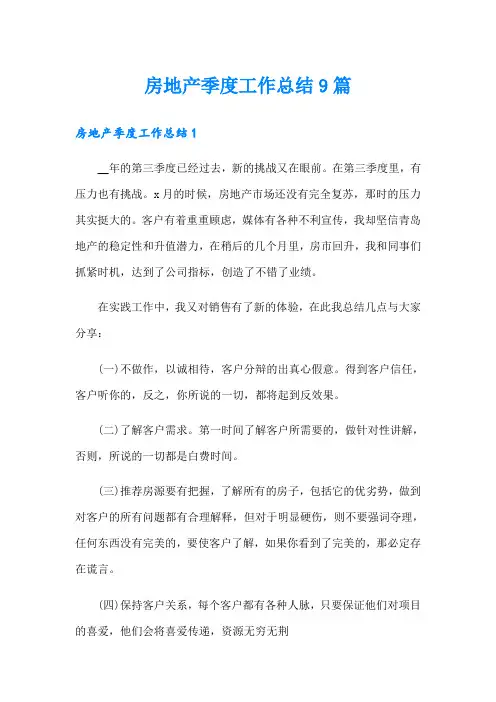 房地产季度工作总结9篇

房地产季度工作总结1

__年的第三季度已经过去，新的挑战又在眼前。在第三季度里，有压力也有挑战。x月的时候，房地产市场还没有完全复苏，那时的压力其实挺大的。客户有着重重顾虑，媒体有各种不利宣传，我却坚信青岛地产的稳定性和升值潜力，在稍后的几个月里，房市回升，我和同事们抓紧时机，达到了公司指标，创造了不错了业绩。

在实践工作中，我又对销售有了新的体验，在此我总结几点与大家分享：

(一)不做作，以诚相待，客户分辩的出真心假意。得到客户信任，客户听你的，反之，你所说的一切，都将起到反效果。

(二)了解客户需求。第一时间了解客户所需要的，做针对性讲解，否则，所说的一切都是白费时间。

(三)推荐房源要有把握，了解所有的房子，包括它的优劣势，做到对客户的所有问题都有合理解释，但对于明显硬伤，则不要强词夺理，任何东西没有完美的，要使客户了解，如果你看到了完美的，那必定存在谎言。

(四)保持客户关系，每个客户都有各种人脉，只要保证他们对项目的喜爱，他们会将喜爱传递，资源无穷无荆